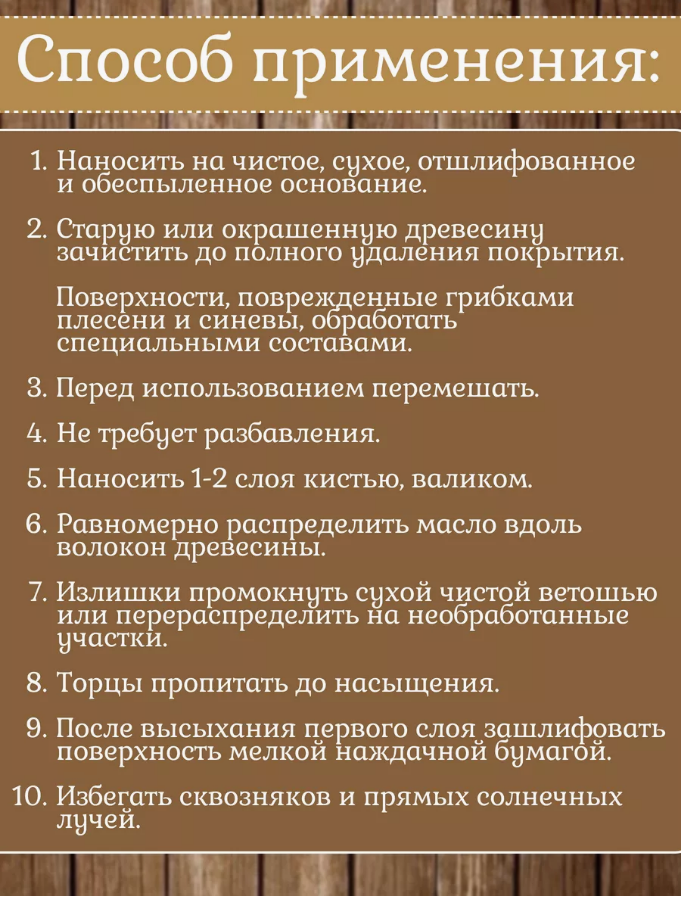 Способ применения:

1. Наносить на чистое, сухое, отшлифованное и обеспыленное основание.

2. Старую или окрашенную древесину зачистить до полного удаления покрытия.

Поверхности, поврежденные грибками плесени и синевы, обработать специальными составами.

3. Перед использованием перемешать.

4. Не требует разбавления.

5. Наносить 1-2 слоя кистью, валиком.

6. Равномерно распределить масло вдоль волокон древесины.

7. Излишки промокнуть сухой чистой ветошью или перераспределить на необработанные участки.

8. Торцы пропитать до насыщения.

9. После высыхания первого слоя зашлифовать поверхность мелкой наждачной бумагой.

10. Избегать сквозняков и прямых солнечных лучей.